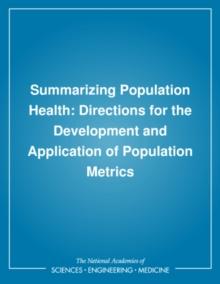 Summarizing Population Health: Directions for the Development and Application of Population Metrics

The National Academies of
SCIENCES • ENGINEERING • MEDICINE